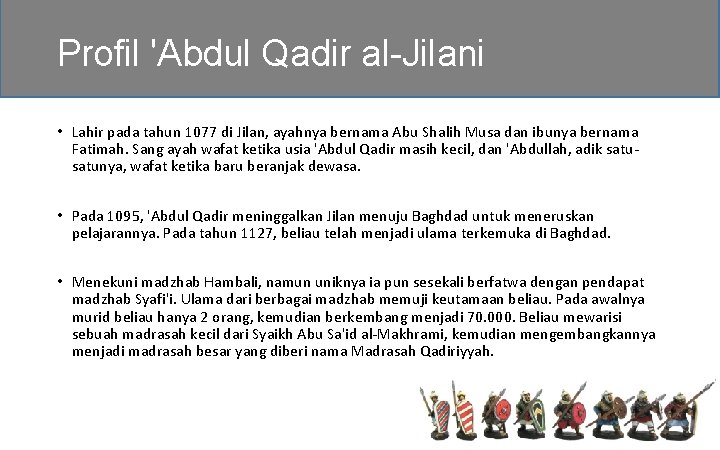 Profil 'Abdul Qadir al-Jilani

• Lahir pada tahun 1077 di Jilan, ayahnya bernama Abu Shalih Musa dan ibunya bernama Fatimah. Sang ayah wafat ketika usia 'Abdul Qadir masih kecil, dan 'Abdullah, adik satu-satunya, wafat ketika baru beranjak dewasa.

• Pada 1095, 'Abdul Qadir meninggalkan Jilan menuju Baghdad untuk meneruskan pelajarannya. Pada tahun 1127, beliau telah menjadi ulama terkemuka di Baghdad.

• Menekuni madzhab Hambali, namun uniknya ia pun sesekali berfatwa dengan pendapat madzhab Syafi'i. Ulama dari berbagai madzhab memuji keutamaan beliau. Pada awalnya murid beliau hanya 2 orang, kemudian berkembang menjadi 70.000. Beliau mewarisi sebuah madrasah kecil dari Syaikh Abu Sa'id al-Makhrami, kemudian mengembangkannya menjadi madrasah besar yang diberi nama Madrasah Qadiriyyah.